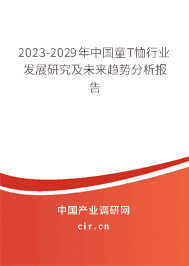 2023-2029年中国童T恤行业发展研究及未来趋势分析报告

中国产业调研网

cir.cn